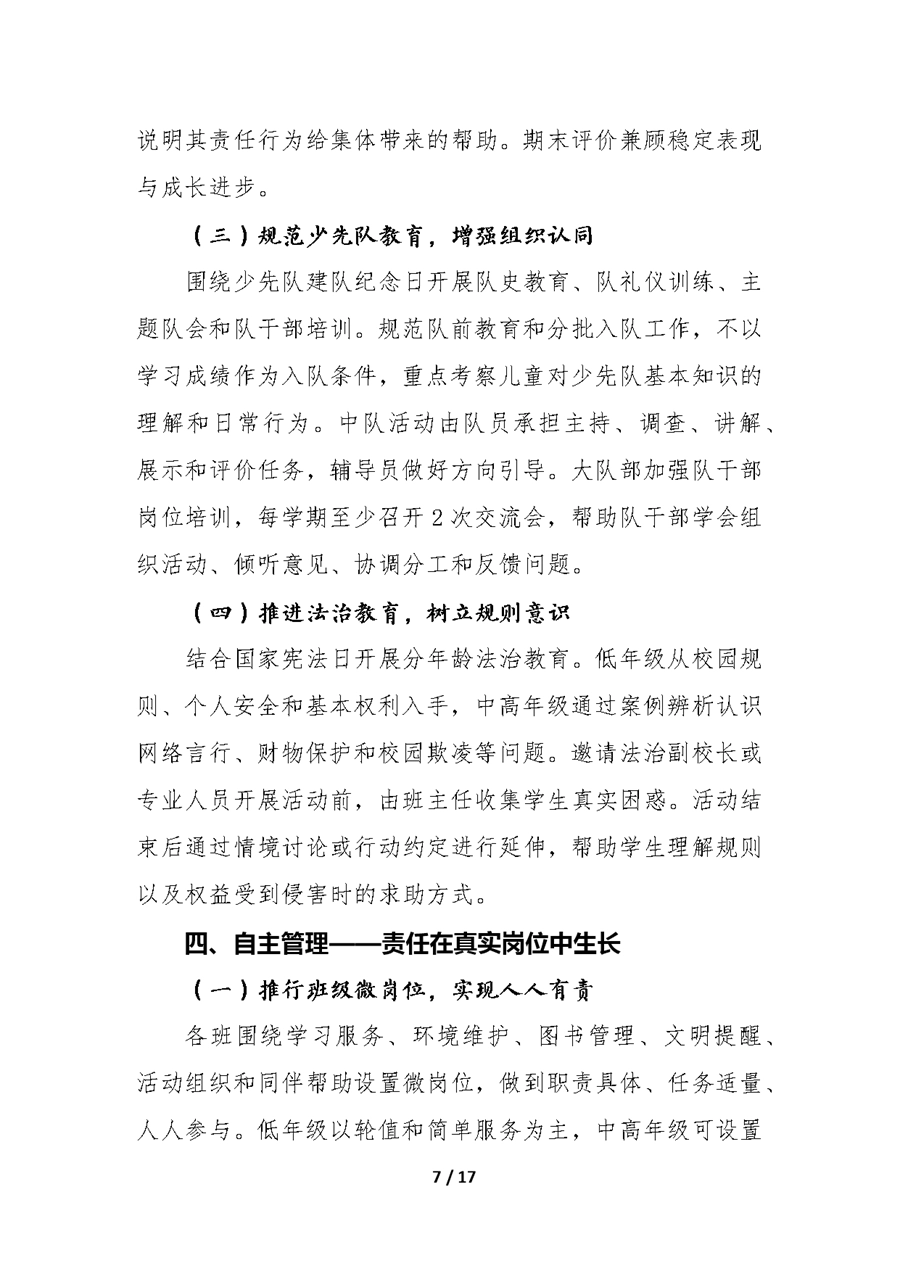 说明其责任行为给集体带来的帮助。期末评价兼顾稳定表现与成长进步。

（三）规范少先队教育，增强组织认同

围绕少先队建队纪念日开展队史教育、队礼仪训练、主题队会和队干部培训。规范队前教育和分批入队工作，不以学习成绩作为入队条件，重点考察儿童对少先队基本知识的理解和日常行为。中队活动由队员承担主持、调查、讲解、展示和评价任务，辅导员做好方向引导。大队部加强队干部岗位培训，每学期至少召开2次交流会，帮助队干部学会组织活动、倾听意见、协调分工和反馈问题。

（四）推进法治教育，树立规则意识

结合国家宪法日开展分年龄法治教育。低年级从校园规则、个人安全和基本权利入手，中高年级通过案例辨析认识网络言行、财物保护和校园欺凌等问题。邀请法治副校长或专业人员开展活动前，由班主任收集学生真实困惑。活动结束后通过情境讨论或行动约定进行延伸，帮助学生理解规则以及权益受到侵害时的求助方式。

四、自主管理——责任在真实岗位中生长

（一）推行班级微岗位，实现人人有责

各班围绕学习服务、环境维护、图书管理、文明提醒、活动组织和同伴帮助设置微岗位，做到职责具体、任务适量、人人参与。低年级以轮值和简单服务为主，中高年级可设置

7 / 17